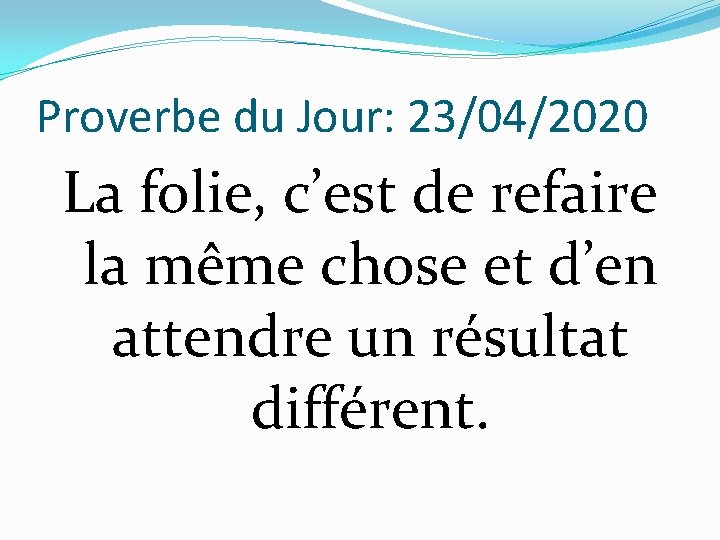 Proverbe du Jour: 23/04/2020

La folie, c’est de refaire la même chose et d’en attendre un résultat différent.